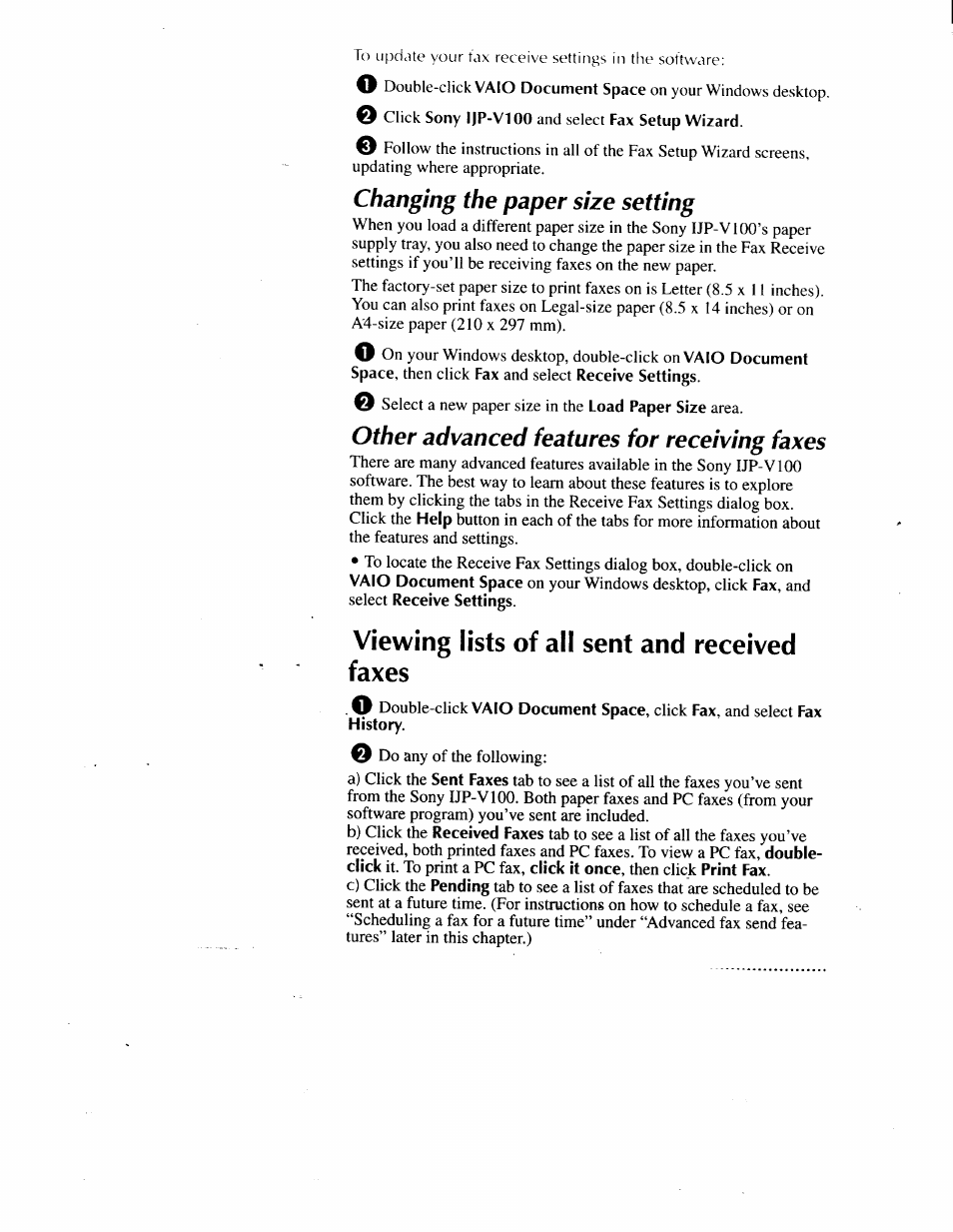 To update your fax receive settings in the software:

❶ Double-click VAIO Document Space on your Windows desktop.

❷ Click Sony IJP-V100 and select Fax Setup Wizard.

❸ Follow the instructions in all of the Fax Setup Wizard screens, updating where appropriate.

Changing the paper size setting

When you load a different paper size in the Sony IJP-V100's paper supply tray, you also need to change the paper size in the Fax Receive settings if you'll be receiving faxes on the new paper.

The factory-set paper size to print faxes on is Letter (8.5 x 11 inches). You can also print faxes on Legal-size paper (8.5 x 14 inches) or on A4-size paper (210 x 297 mm).

❶ On your Windows desktop, double-click on VAIO Document Space, then click Fax and select Receive Settings.

❷ Select a new paper size in the Load Paper Size area.

Other advanced features for receiving faxes

There are many advanced features available in the Sony IJP-V100 software. The best way to learn about these features is to explore them by clicking the tabs in the Receive Fax Settings dialog box. Click the Help button in each of the tabs for more information about the features and settings.

• To locate the Receive Fax Settings dialog box, double-click on VAIO Document Space on your Windows desktop, click Fax, and select Receive Settings.

Viewing lists of all sent and received faxes

❶ Double-click VAIO Document Space, click Fax, and select Fax History.

❷ Do any of the following:

a) Click the Sent Faxes tab to see a list of all the faxes you've sent from the Sony IJP-V100. Both paper faxes and PC faxes (from your software program) you've sent are included.
b) Click the Received Faxes tab to see a list of all the faxes you've received, both printed faxes and PC faxes. To view a PC fax, double-click it. To print a PC fax, click it once, then click Print Fax.
c) Click the Pending tab to see a list of faxes that are scheduled to be sent at a future time. (For instructions on how to schedule a fax, see "Scheduling a fax for a future time" under "Advanced fax send features" later in this chapter.)